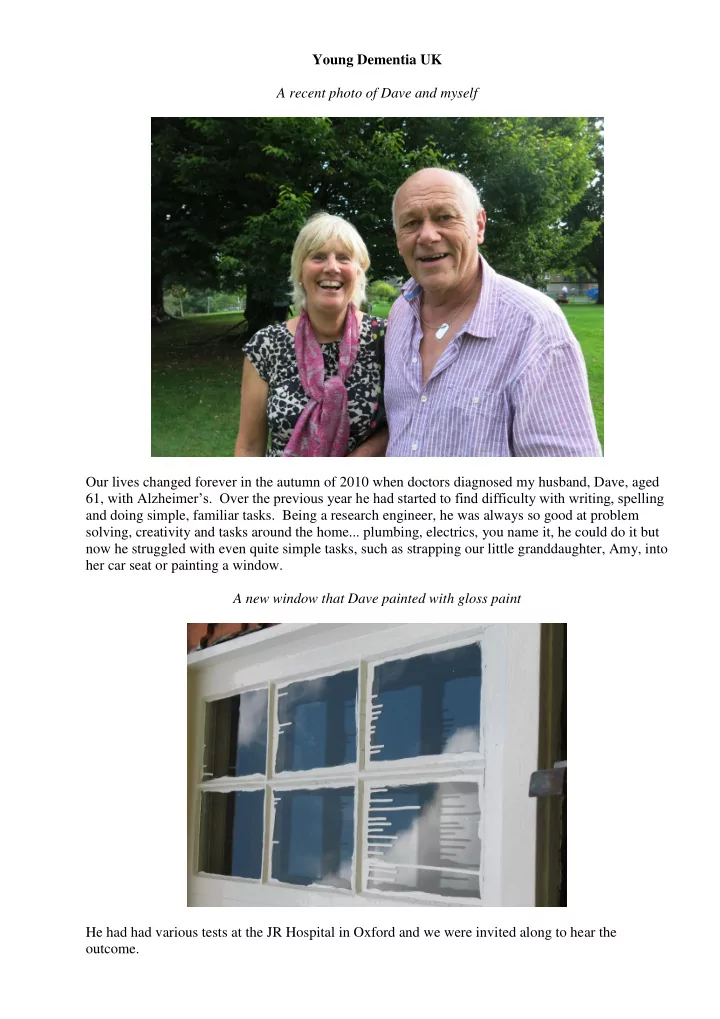 Young Dementia UK

A recent photo of Dave and myself

Our lives changed forever in the autumn of 2010 when doctors diagnosed my husband, Dave, aged 61, with Alzheimer's. Over the previous year he had started to find difficulty with writing, spelling and doing simple, familiar tasks. Being a research engineer, he was always so good at problem solving, creativity and tasks around the home... plumbing, electrics, you name it, he could do it but now he struggled with even quite simple tasks, such as strapping our little granddaughter, Amy, into her car seat or painting a window.

A new window that Dave painted with gloss paint

He had had various tests at the JR Hospital in Oxford and we were invited along to hear the outcome.